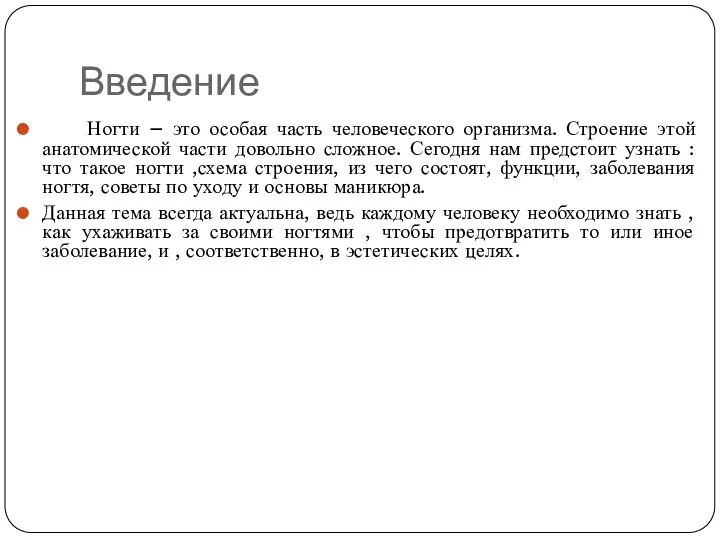 Введение

Ногти – это особая часть человеческого организма. Строение этой анатомической части довольно сложное. Сегодня нам предстоит узнать : что такое ногти ,схема строения, из чего состоят, функции, заболевания ногтя, советы по уходу и основы маникюра.

Данная тема всегда актуальна, ведь каждому человеку необходимо знать , как ухаживать за своими ногтями , чтобы предотвратить то или иное заболевание, и , соответственно, в эстетических целях.